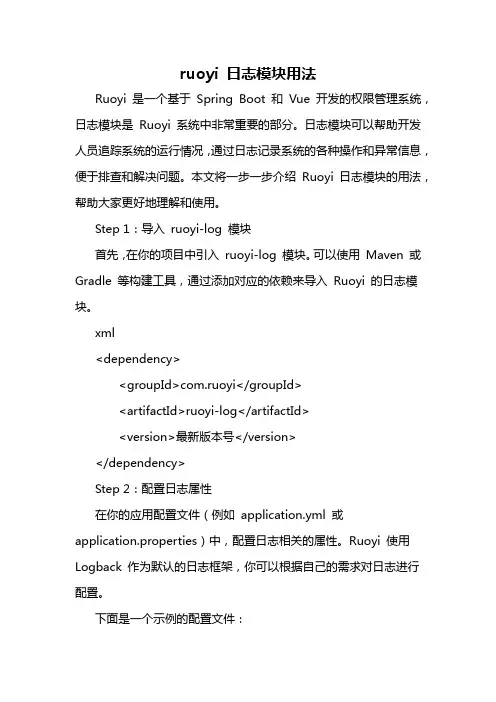 ruoyi 日志模块用法

Ruoyi 是一个基于 Spring Boot 和 Vue 开发的权限管理系统，日志模块是 Ruoyi 系统中非常重要的部分。日志模块可以帮助开发人员追踪系统的运行情况，通过日志记录系统的各种操作和异常信息，便于排查和解决问题。本文将一步一步介绍 Ruoyi 日志模块的用法，帮助大家更好地理解和使用。

Step 1：导入 ruoyi-log 模块

首先，在你的项目中引入 ruoyi-log 模块。可以使用 Maven 或 Gradle 等构建工具，通过添加对应的依赖来导入 Ruoyi 的日志模块。

xml

<dependency>

<groupId>com.ruoyi</groupId>

<artifactId>ruoyi-log</artifactId>

<version>最新版本号</version>

</dependency>

Step 2：配置日志属性

在你的应用配置文件（例如 application.yml 或 application.properties）中，配置日志相关的属性。Ruoyi 使用 Logback 作为默认的日志框架，你可以根据自己的需求对日志进行配置。

下面是一个示例的配置文件：